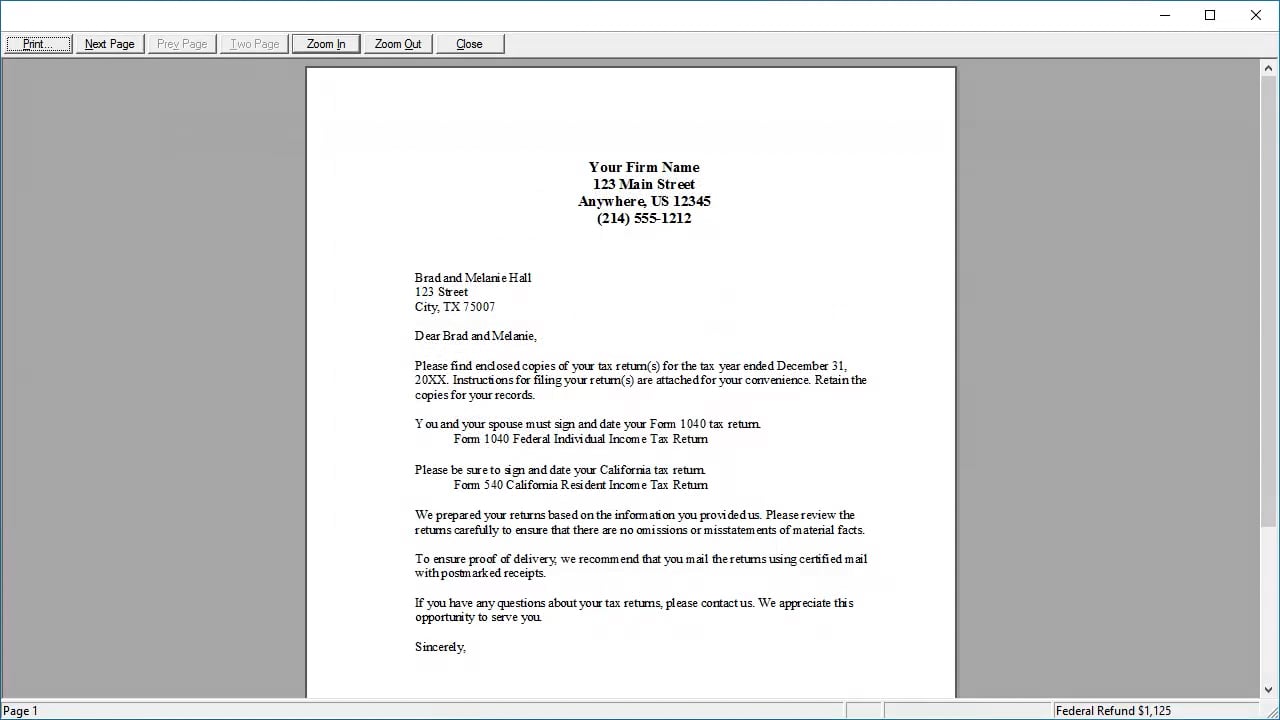 Print... Next Page Prev Page Two Page Zoom In Zoom Out Close

Your Firm Name
123 Main Street
Anywhere, US 12345
(214) 555-1212

Brad and Melanie Hall
123 Street
City, TX 75007

Dear Brad and Melanie,

Please find enclosed copies of your tax return(s) for the tax year ended December 31, 20XX. Instructions for filing your return(s) are attached for your convenience. Retain the copies for your records.

You and your spouse must sign and date your Form 1040 tax return.
Form 1040 Federal Individual Income Tax Return

Please be sure to sign and date your California tax return.
Form 540 California Resident Income Tax Return

We prepared your returns based on the information you provided us. Please review the returns carefully to ensure that there are no omissions or misstatements of material facts.

To ensure proof of delivery, we recommend that you mail the returns using certified mail with postmarked receipts.

If you have any questions about your tax returns, please contact us. We appreciate this opportunity to serve you.

Sincerely,

Page 1 Federal Refund $1,125